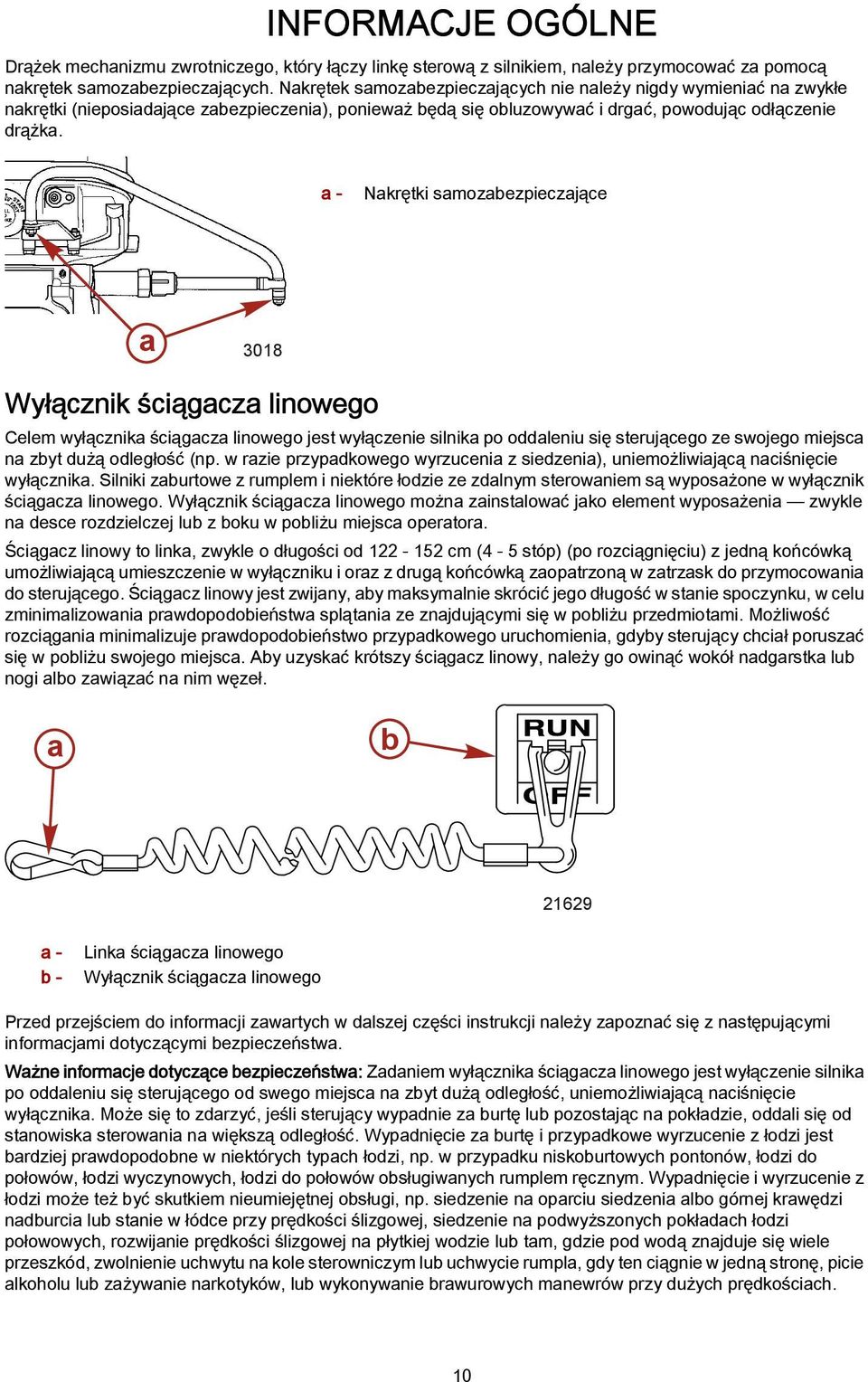 INFORMACJE OGÓLNE

Drążek mechanizmu zwrotniczego, który łączy linkę sterową z silnikiem, należy przymocować za pomocą nakrętek samozabezpieczających. Nakrętek samozabezpieczających nie należy nigdy wymieniać na zwykłe nakrętki (nieposiadające zabezpieczenia), ponieważ będą się obluzowywać i drgać, powodując odłączenie drążka.

a - Nakrętki samozabezpieczające

a

3018

Wyłącznik ściągacza linowego

Celem wyłącznika ściągacza linowego jest wyłączenie silnika po oddaleniu się sterującego ze swojego miejsca na zbyt dużą odległość (np. w razie przypadkowego wyrzucenia z siedzenia), uniemożliwiającą naciśnięcie wyłącznika. Silniki zaburtowe z rumplem i niektóre łodzie ze zdalnym sterowaniem są wyposażone w wyłącznik ściągacza linowego. Wyłącznik ściągacza linowego można zainstalować jako element wyposażenia — zwykle na desce rozdzielczej lub z boku w pobliżu miejsca operatora.

Ściągacz linowy to linka, zwykle o długości od 122 - 152 cm (4 - 5 stóp) (po rozciągnięciu) z jedną końcówką umożliwiającą umieszczenie w wyłączniku i oraz z drugą końcówką zaopatrzoną w zatrzask do przymocowania do sterującego. Ściągacz linowy jest zwijany, aby maksymalnie skrócić jego długość w stanie spoczynku, w celu zminimalizowania prawdopodobieństwa splątania ze znajdującymi się w pobliżu przedmiotami. Możliwość rozciągania minimalizuje prawdopodobieństwo przypadkowego uruchomienia, gdyby sterujący chciał poruszać się w pobliżu swojego miejsca. Aby uzyskać krótszy ściągacz linowy, należy go owinąć wokół nadgarstka lub nogi albo zawiązać na nim węzeł.

a

b

RUN

OFF

21629

a - Linka ściągacza linowego
b - Wyłącznik ściągacza linowego

Przed przejściem do informacji zawartych w dalszej części instrukcji należy zapoznać się z następującymi informacjami dotyczącymi bezpieczeństwa.

Ważne informacje dotyczące bezpieczeństwa: Zadaniem wyłącznika ściągacza linowego jest wyłączenie silnika po oddaleniu się sterującego od swego miejsca na zbyt dużą odległość, uniemożliwiającą naciśnięcie wyłącznika. Może się to zdarzyć, jeśli sterujący wypadnie za burtę lub pozostając na pokładzie, oddali się od stanowiska sterowania na większą odległość. Wypadnięcie za burtę i przypadkowe wyrzucenie z łodzi jest bardziej prawdopodobne w niektórych typach łodzi, np. w przypadku niskoburtowych pontonów, łodzi do połowów, łodzi wyczynowych, łodzi do połowów obsługiwanych rumplem ręcznym. Wypadnięcie i wyrzucenie z łodzi może też być skutkiem nieumiejętnej obsługi, np. siedzenie na oparciu siedzenia albo górnej krawędzi nadburcia lub stanie w łódce przy prędkości ślizgowej, siedzenie na podwyższonych pokładach łodzi połowowych, rozwijanie prędkości ślizgowej na płytkiej wodzie lub tam, gdzie pod wodą znajduje się wiele przeszkód, zwolnienie uchwytu na kole sterowniczym lub uchwycie rumpla, gdy ten ciągnie w jedną stronę, picie alkoholu lub zażywanie narkotyków, lub wykonywanie brawurowych manewrów przy dużych prędkościach.

10